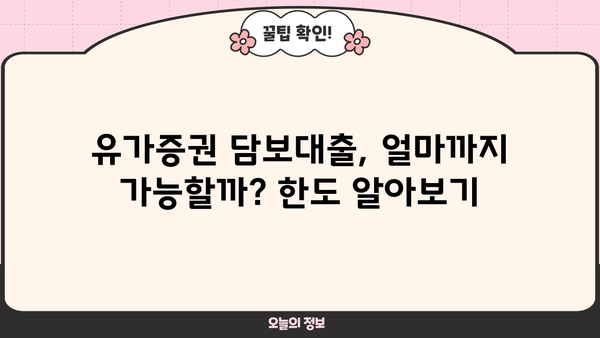 꿀팁 확인!

유가증권 담보대출, 얼마까지 가능할까? 한도 알아보기

오늘의 정보